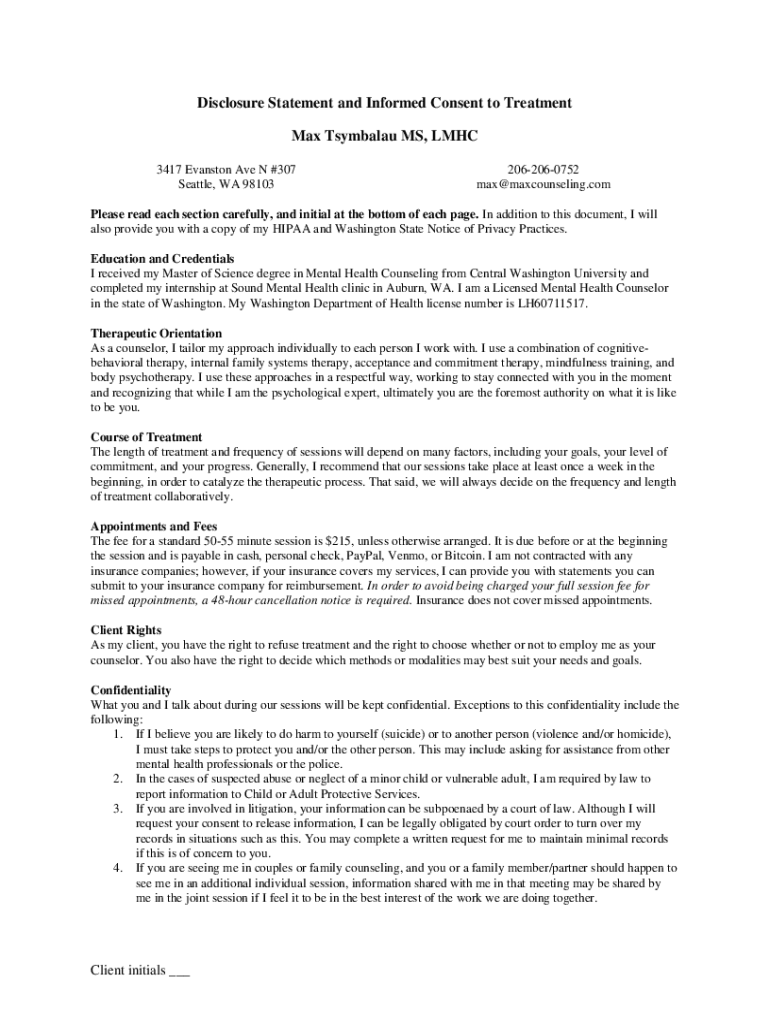 Disclosure Statement and Informed Consent to Treatment

Max Tsymbalau MS, LMHC

3417 Evanston Ave N #307
Seattle, WA 98103

206-206-0752
max@maxcounseling.com

Please read each section carefully, and initial at the bottom of each page. In addition to this document, I will also provide you with a copy of my HIPAA and Washington State Notice of Privacy Practices.

Education and Credentials
I received my Master of Science degree in Mental Health Counseling from Central Washington University and completed my internship at Sound Mental Health clinic in Auburn, WA. I am a Licensed Mental Health Counselor in the state of Washington. My Washington Department of Health license number is LH60711517.

Therapeutic Orientation
As a counselor, I tailor my approach individually to each person I work with. I use a combination of cognitive-behavioral therapy, internal family systems therapy, acceptance and commitment therapy, mindfulness training, and body psychotherapy. I use these approaches in a respectful way, working to stay connected with you in the moment and recognizing that while I am the psychological expert, ultimately you are the foremost authority on what it is like to be you.

Course of Treatment
The length of treatment and frequency of sessions will depend on many factors, including your goals, your level of commitment, and your progress. Generally, I recommend that our sessions take place at least once a week in the beginning, in order to catalyze the therapeutic process. That said, we will always decide on the frequency and length of treatment collaboratively.

Appointments and Fees
The fee for a standard 50-55 minute session is $215, unless otherwise arranged. It is due before or at the beginning the session and is payable in cash, personal check, PayPal, Venmo, or Bitcoin. I am not contracted with any insurance companies; however, if your insurance covers my services, I can provide you with statements you can submit to your insurance company for reimbursement. In order to avoid being charged your full session fee for missed appointments, a 48-hour cancellation notice is required. Insurance does not cover missed appointments.

Client Rights
As my client, you have the right to refuse treatment and the right to choose whether or not to employ me as your counselor. You also have the right to decide which methods or modalities may best suit your needs and goals.

Confidentiality
What you and I talk about during our sessions will be kept confidential. Exceptions to this confidentiality include the following:
1. If I believe you are likely to do harm to yourself (suicide) or to another person (violence and/or homicide), I must take steps to protect you and/or the other person. This may include asking for assistance from other mental health professionals or the police.
2. In the cases of suspected abuse or neglect of a minor child or vulnerable adult, I am required by law to report information to Child or Adult Protective Services.
3. If you are involved in litigation, your information can be subpoenaed by a court of law. Although I will request your consent to release information, I can be legally obligated by court order to turn over my records in situations such as this. You may complete a written request for me to maintain minimal records if this is of concern to you.
4. If you are seeing me in couples or family counseling, and you or a family member/partner should happen to see me in an additional individual session, information shared with me in that meeting may be shared by me in the joint session if I feel it to be in the best interest of the work we are doing together.

Client initials ___